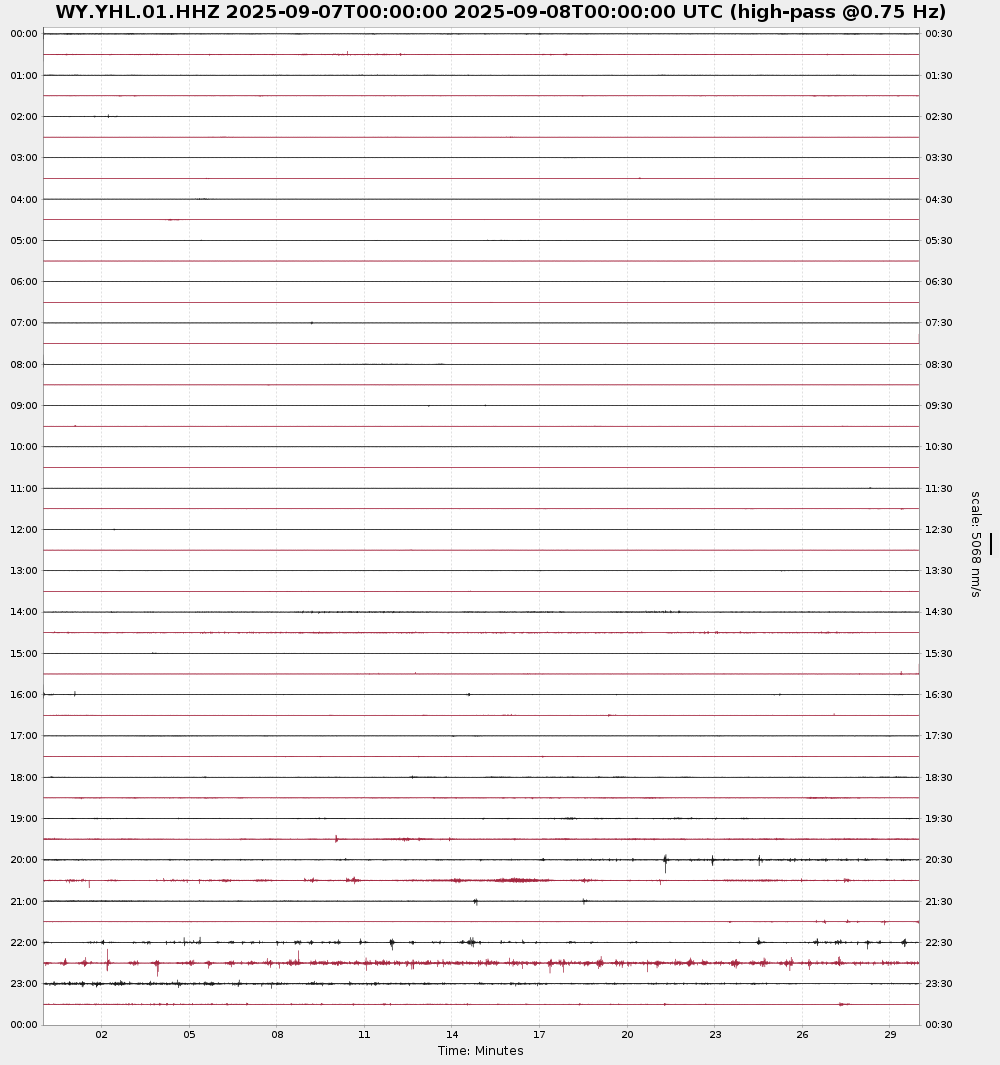 WY.YHL.01.HHZ 2025-09-07T00:00:00 2025-09-08T00:00:00 UTC (high-pass @0.75 Hz)

00:00
01:00
02:00
03:00
04:00
05:00
06:00
07:00
08:00
09:00
10:00
11:00
12:00
13:00
14:00
15:00
16:00
17:00
18:00
19:00
20:00
21:00
22:00
23:00
00:00

00:30
01:30
02:30
03:30
04:30
05:30
06:30
07:30
08:30
09:30
10:30
11:30
12:30
13:30
14:30
15:30
16:30
17:30
18:30
19:30
20:30
21:30
22:30
23:30
00:30

scale: 5068 nm/s

02 05 08 11 14 17 20 23 26 29
Time: Minutes